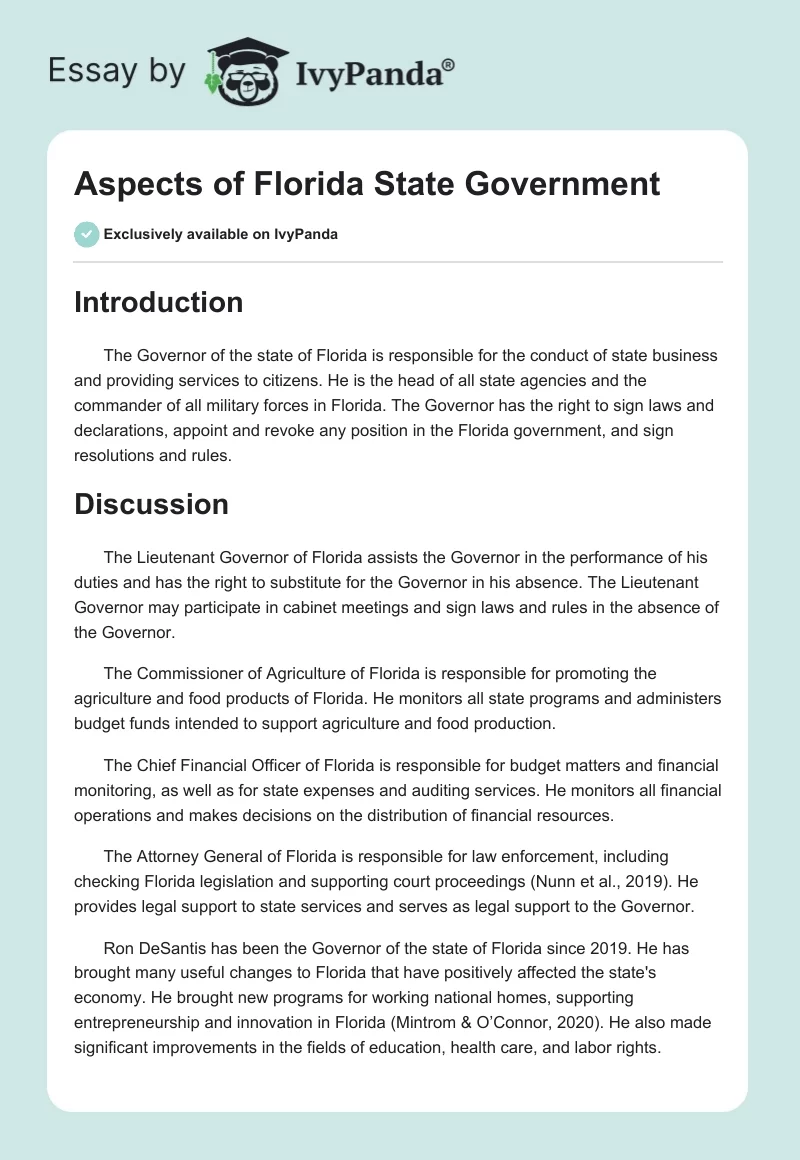 Essay by IvyPanda®

Aspects of Florida State Government

Exclusively available on IvyPanda

Introduction

The Governor of the state of Florida is responsible for the conduct of state business and providing services to citizens. He is the head of all state agencies and the commander of all military forces in Florida. The Governor has the right to sign laws and declarations, appoint and revoke any position in the Florida government, and sign resolutions and rules.

Discussion

The Lieutenant Governor of Florida assists the Governor in the performance of his duties and has the right to substitute for the Governor in his absence. The Lieutenant Governor may participate in cabinet meetings and sign laws and rules in the absence of the Governor.

The Commissioner of Agriculture of Florida is responsible for promoting the agriculture and food products of Florida. He monitors all state programs and administers budget funds intended to support agriculture and food production.

The Chief Financial Officer of Florida is responsible for budget matters and financial monitoring, as well as for state expenses and auditing services. He monitors all financial operations and makes decisions on the distribution of financial resources.

The Attorney General of Florida is responsible for law enforcement, including checking Florida legislation and supporting court proceedings (Nunn et al., 2019). He provides legal support to state services and serves as legal support to the Governor.

Ron DeSantis has been the Governor of the state of Florida since 2019. He has brought many useful changes to Florida that have positively affected the state's economy. He brought new programs for working national homes, supporting entrepreneurship and innovation in Florida (Mintrom & O'Connor, 2020). He also made significant improvements in the fields of education, health care, and labor rights.